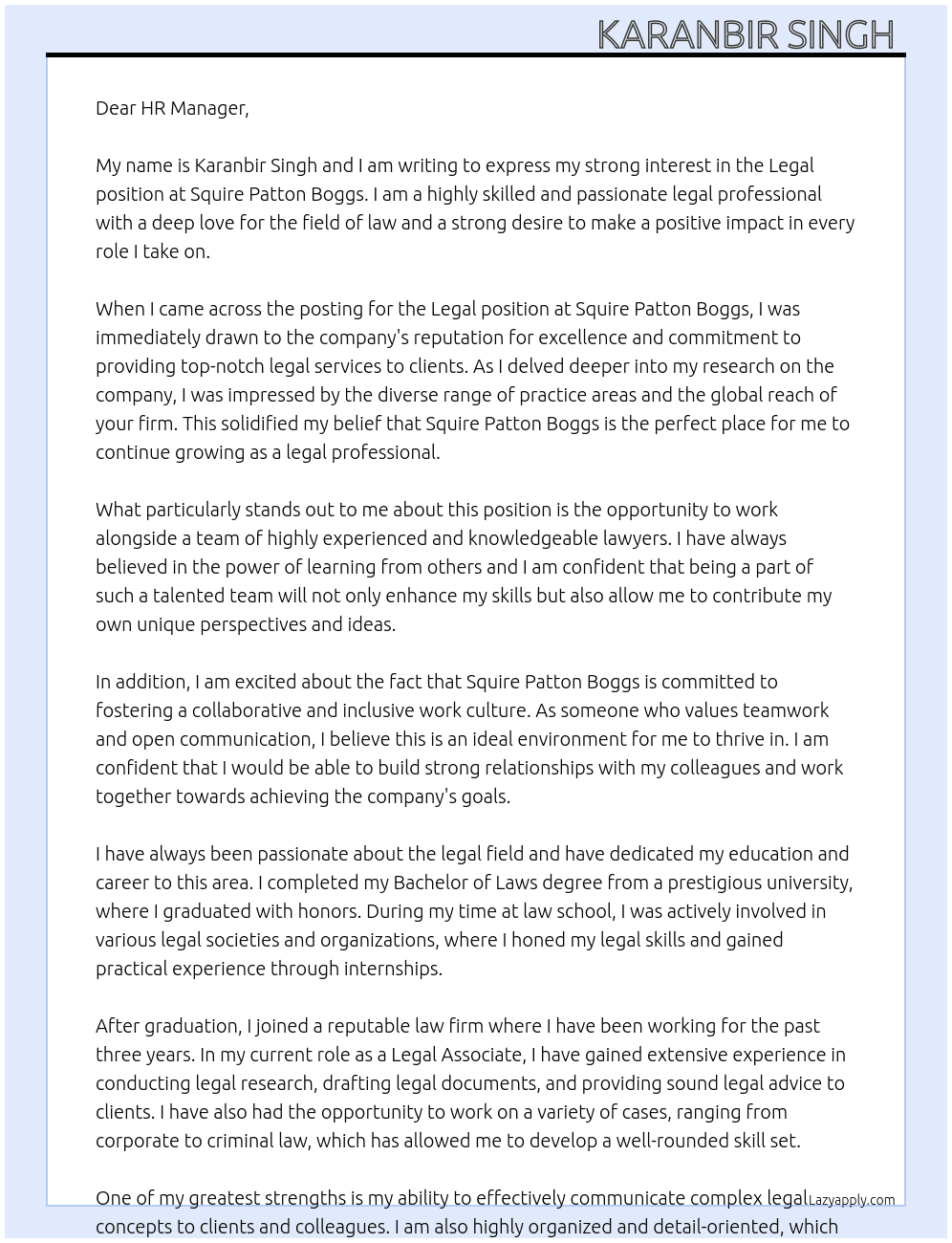 KARANBIR SINGH

Dear HR Manager,

My name is Karanbir Singh and I am writing to express my strong interest in the Legal position at Squire Patton Boggs. I am a highly skilled and passionate legal professional with a deep love for the field of law and a strong desire to make a positive impact in every role I take on.

When I came across the posting for the Legal position at Squire Patton Boggs, I was immediately drawn to the company's reputation for excellence and commitment to providing top-notch legal services to clients. As I delved deeper into my research on the company, I was impressed by the diverse range of practice areas and the global reach of your firm. This solidified my belief that Squire Patton Boggs is the perfect place for me to continue growing as a legal professional.

What particularly stands out to me about this position is the opportunity to work alongside a team of highly experienced and knowledgeable lawyers. I have always believed in the power of learning from others and I am confident that being a part of such a talented team will not only enhance my skills but also allow me to contribute my own unique perspectives and ideas.

In addition, I am excited about the fact that Squire Patton Boggs is committed to fostering a collaborative and inclusive work culture. As someone who values teamwork and open communication, I believe this is an ideal environment for me to thrive in. I am confident that I would be able to build strong relationships with my colleagues and work together towards achieving the company's goals.

I have always been passionate about the legal field and have dedicated my education and career to this area. I completed my Bachelor of Laws degree from a prestigious university, where I graduated with honors. During my time at law school, I was actively involved in various legal societies and organizations, where I honed my legal skills and gained practical experience through internships.

After graduation, I joined a reputable law firm where I have been working for the past three years. In my current role as a Legal Associate, I have gained extensive experience in conducting legal research, drafting legal documents, and providing sound legal advice to clients. I have also had the opportunity to work on a variety of cases, ranging from corporate to criminal law, which has allowed me to develop a well-rounded skill set.

One of my greatest strengths is my ability to effectively communicate complex legal concepts to clients and colleagues. I am also highly organized and detail-oriented, which

Lazyapply.com